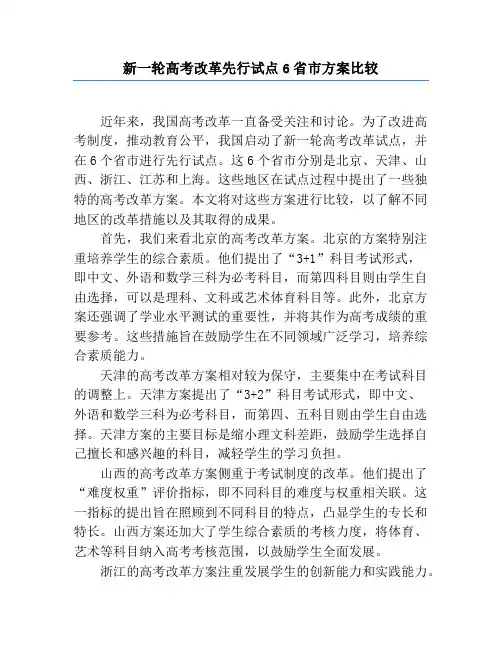 新一轮高考改革先行试点6省市方案比较

近年来，我国高考改革一直备受关注和讨论。为了改进高考制度，推动教育公平，我国启动了新一轮高考改革试点，并在6个省市进行先行试点。这6个省市分别是北京、天津、山西、浙江、江苏和上海。这些地区在试点过程中提出了一些独特的高考改革方案。本文将对这些方案进行比较，以了解不同地区的改革措施以及其取得的成果。

首先，我们来看北京的高考改革方案。北京的方案特别注重培养学生的综合素质。他们提出了“3+1”科目考试形式，即中文、外语和数学三科为必考科目，而第四科目则由学生自由选择，可以是理科、文科或艺术体育科目等。此外，北京方案还强调了学业水平测试的重要性，并将其作为高考成绩的重要参考。这些措施旨在鼓励学生在不同领域广泛学习，培养综合素质能力。

天津的高考改革方案相对较为保守，主要集中在考试科目的调整上。天津方案提出了“3+2”科目考试形式，即中文、外语和数学三科为必考科目，而第四、五科目则由学生自由选择。天津方案的主要目标是缩小理文科差距，鼓励学生选择自己擅长和感兴趣的科目，减轻学生的学习负担。

山西的高考改革方案侧重于考试制度的改革。他们提出了“难度权重”评价指标，即不同科目的难度与权重相关联。这一指标的提出旨在照顾到不同科目的特点，凸显学生的专长和特长。山西方案还加大了学生综合素质的考核力度，将体育、艺术等科目纳入高考考核范围，以鼓励学生全面发展。

浙江的高考改革方案注重发展学生的创新能力和实践能力。